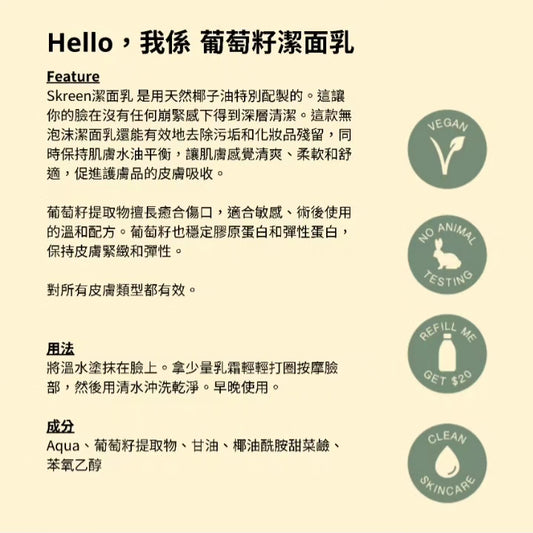 Hello，我係 葡萄籽潔面乳

Feature
Skreen潔面乳 是用天然椰子油特別配製的。這讓你的臉在沒有任何崩緊感下得到深層清潔。這款無泡沫潔面乳還能有效地去除污垢和化妝品殘留，同時保持肌膚水油平衡，讓肌膚感覺清爽、柔軟和舒適，促進護膚品的皮膚吸收。

葡萄籽提取物擅長癒合傷口，適合敏感、術後使用的溫和配方。葡萄籽也穩定膠原蛋白和彈性蛋白，保持皮膚緊緻和彈性。

對所有皮膚類型都有效。

用法
將溫水塗抹在臉上。拿少量乳霜輕輕打圈按摩臉部，然後用清水沖洗乾淨。早晚使用。

成分
Aqua、葡萄籽提取物、甘油、椰油酰胺甜菜鹼、苯氧乙醇

VEGAN

NO ANIMAL TESTING

REFILL ME GET $20

CLEAN SKINCARE